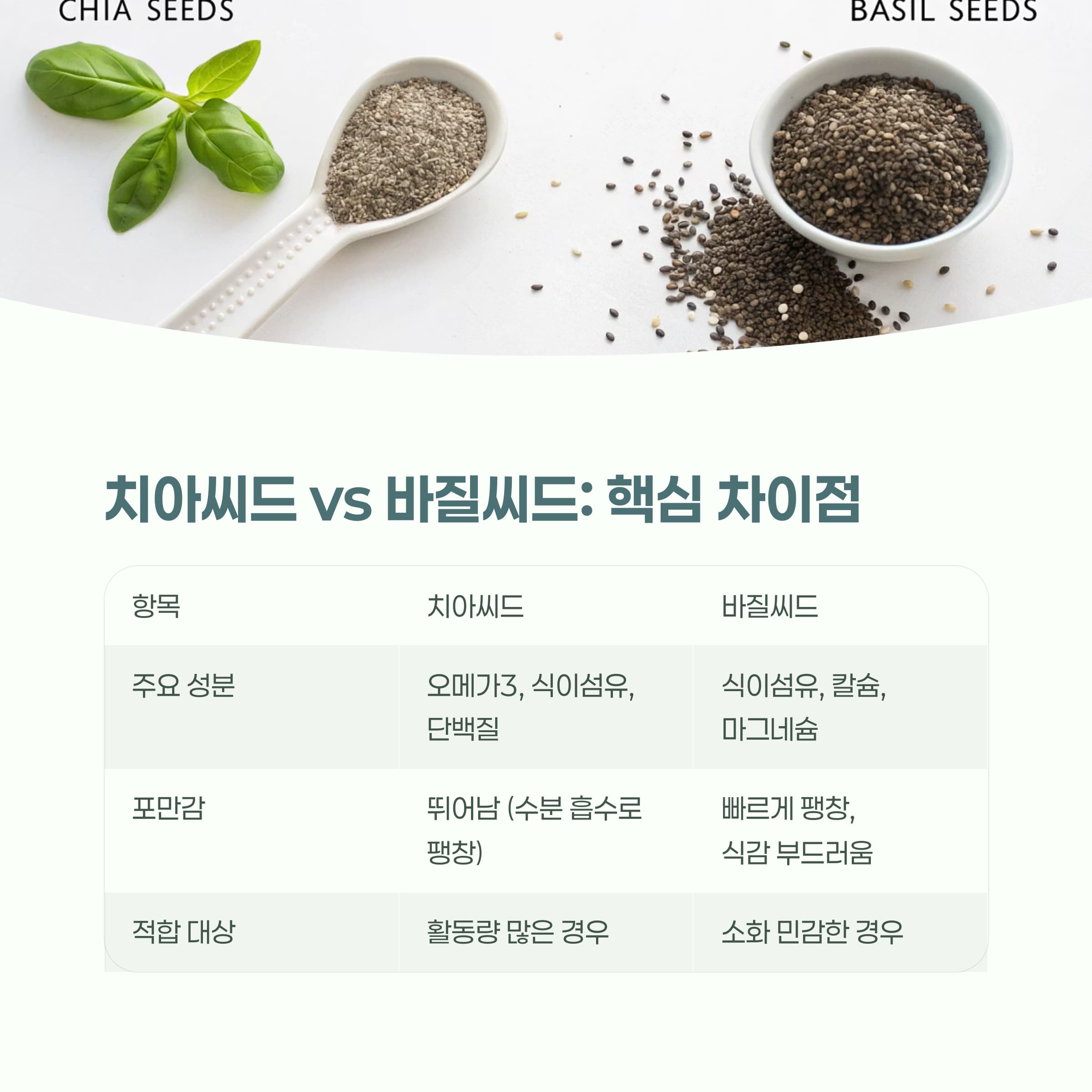 CHIA SEEDS

BASIL SEEDS

치아씨드 vs 바질씨드: 핵심 차이점

| 항목 | 치아씨드 | 바질씨드 |
|---|---|---|
| 주요 성분 | 오메가3, 식이섬유, 단백질 | 식이섬유, 칼슘, 마그네슘 |
| 포만감 | 뛰어남 (수분 흡수로 팽창) | 빠르게 팽창, 식감 부드러움 |
| 적합 대상 | 활동량 많은 경우 | 소화 민감한 경우 |